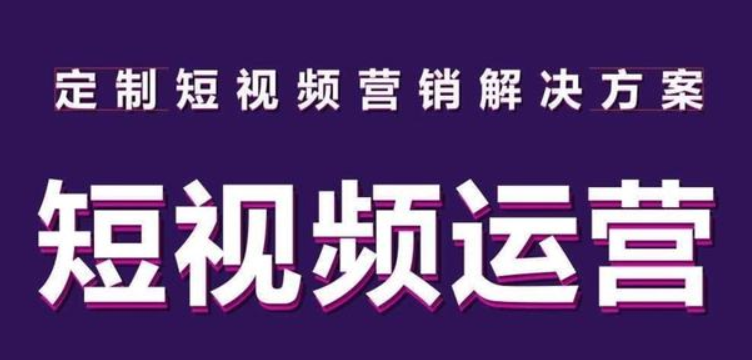 定制短视频营销解决方案

短视频运营